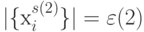 $|\{\mathrm{x}_i^{s(2)}\}| = \varepsilon(2)$